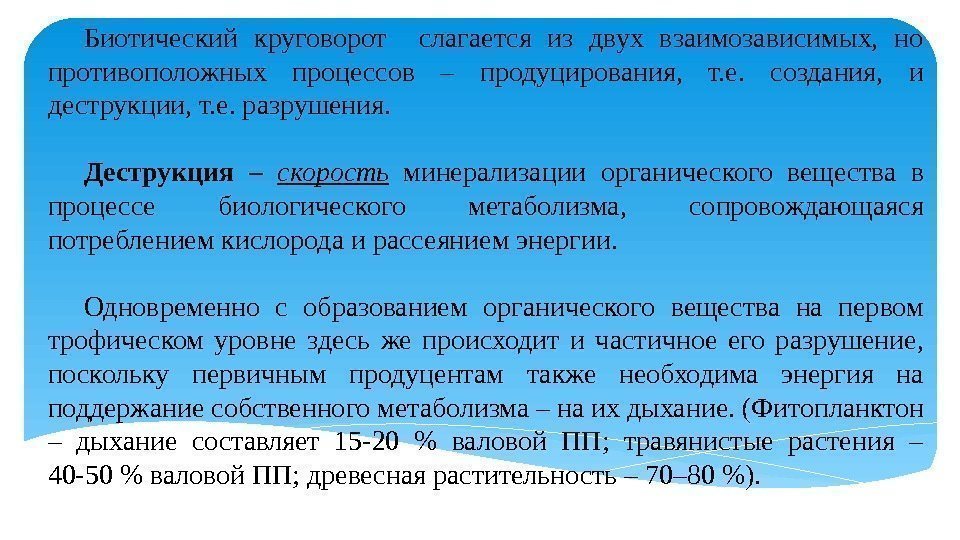 Биотический круговорот слагается из двух взаимозависимых, но противоположных процессов – продуцирования, т.е. создания, и деструкции, т.е. разрушения.

Деструкция – скорость минерализации органического вещества в процессе биологического метаболизма, сопровождающаяся потреблением кислорода и рассеянием энергии.

Одновременно с образованием органического вещества на первом трофическом уровне здесь же происходит и частичное его разрушение, поскольку первичным продуцентам также необходима энергия на поддержание собственного метаболизма – на их дыхание. (Фитопланктон – дыхание составляет 15-20 % валовой ПП; травянистые растения – 40-50 % валовой ПП; древесная растительность – 70–80 %).